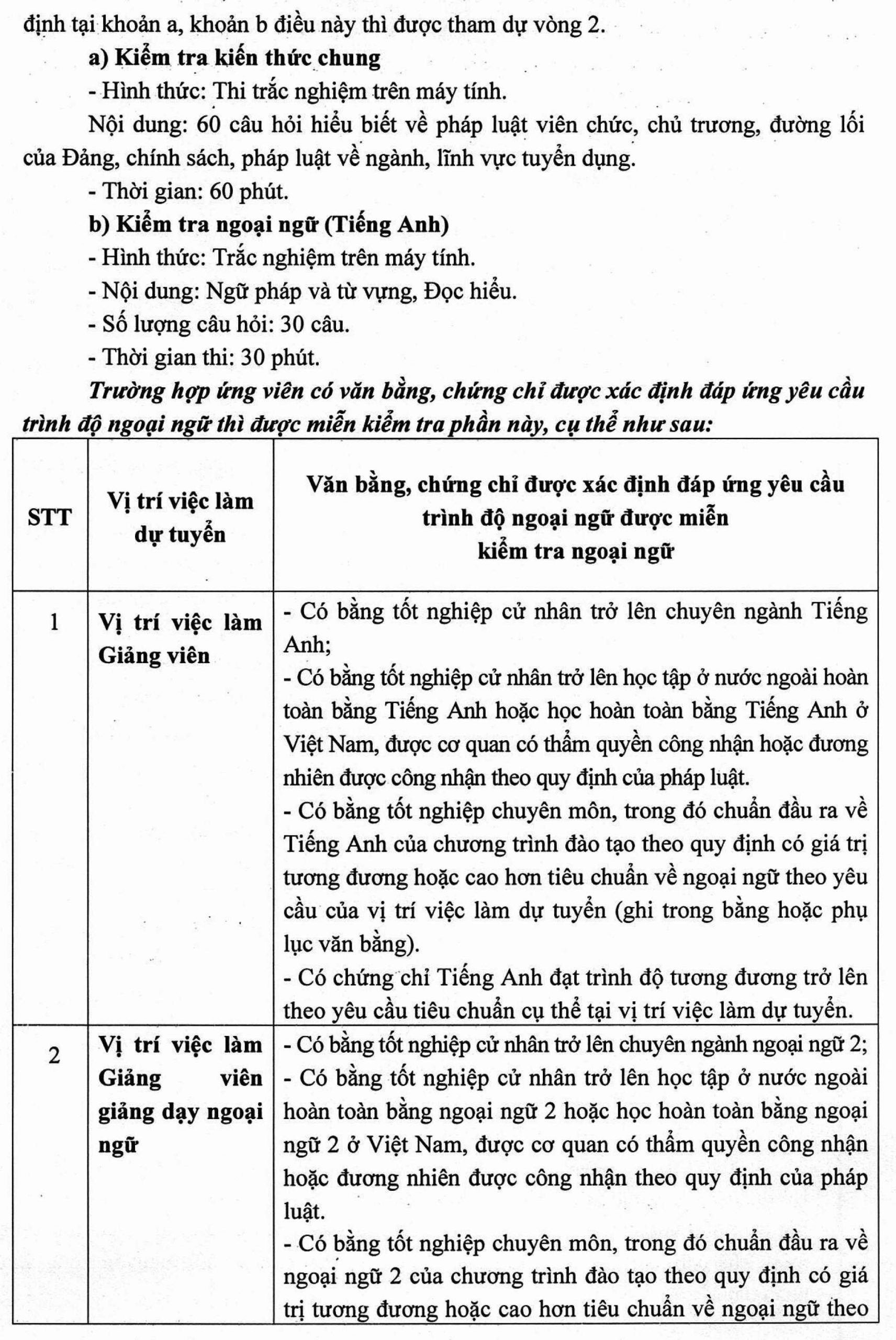 định tại khoản a, khoản b điều này thì được tham dự vòng 2.

a) Kiểm tra kiến thức chung

- Hình thức: Thi trắc nghiệm trên máy tính.

Nội dung: 60 câu hỏi hiểu biết về pháp luật viên chức, chủ trương, đường lối của Đảng, chính sách, pháp luật về ngành, lĩnh vực tuyển dụng.

- Thời gian: 60 phút.

b) Kiểm tra ngoại ngữ (Tiếng Anh)

- Hình thức: Trắc nghiệm trên máy tính.

- Nội dung: Ngữ pháp và từ vựng, Đọc hiểu.

- Số lượng câu hỏi: 30 câu.

- Thời gian thi: 30 phút.

Trường hợp ứng viên có văn bằng, chứng chỉ được xác định đáp ứng yêu cầu trình độ ngoại ngữ thì được miễn kiểm tra phần này, cụ thể như sau:

| STT | Vị trí việc làm dự tuyển | Văn bằng, chứng chỉ được xác định đáp ứng yêu cầu trình độ ngoại ngữ được miễn kiểm tra ngoại ngữ |
|---|---|---|
| 1 | Vị trí việc làm Giảng viên | - Có bằng tốt nghiệp cử nhân trở lên chuyên ngành Tiếng Anh; - Có bằng tốt nghiệp cử nhân trở lên học tập ở nước ngoài hoàn toàn bằng Tiếng Anh hoặc học hoàn toàn bằng Tiếng Anh ở Việt Nam, được cơ quan có thẩm quyền công nhận hoặc đương nhiên được công nhận theo quy định của pháp luật. - Có bằng tốt nghiệp chuyên môn, trong đó chuẩn đầu ra về Tiếng Anh của chương trình đào tạo theo quy định có giá trị tương đương hoặc cao hơn tiêu chuẩn về ngoại ngữ theo yêu cầu của vị trí việc làm dự tuyển (ghi trong bằng hoặc phụ lục văn bằng). - Có chứng chỉ Tiếng Anh đạt trình độ tương đương trở lên theo yêu cầu tiêu chuẩn cụ thể tại vị trí việc làm dự tuyển. |
| 2 | Vị trí việc làm Giảng viên giảng dạy ngoại ngữ | - Có bằng tốt nghiệp cử nhân trở lên chuyên ngành ngoại ngữ 2; - Có bằng tốt nghiệp cử nhân trở lên học tập ở nước ngoài hoàn toàn bằng ngoại ngữ 2 hoặc học hoàn toàn bằng ngoại ngữ 2 ở Việt Nam, được cơ quan có thẩm quyền công nhận hoặc đương nhiên được công nhận theo quy định của pháp luật. - Có bằng tốt nghiệp chuyên môn, trong đó chuẩn đầu ra về ngoại ngữ 2 của chương trình đào tạo theo quy định có giá trị tương đương hoặc cao hơn tiêu chuẩn về ngoại ngữ theo |